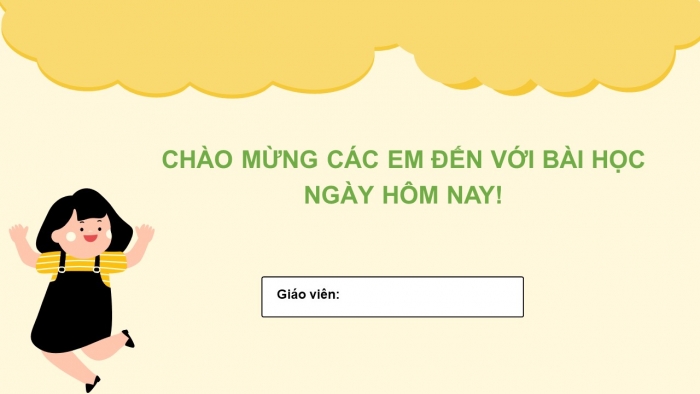 CHÀO MỪNG CÁC EM ĐẾN VỚI BÀI HỌC NGÀY HÔM NAY!

Giáo viên: